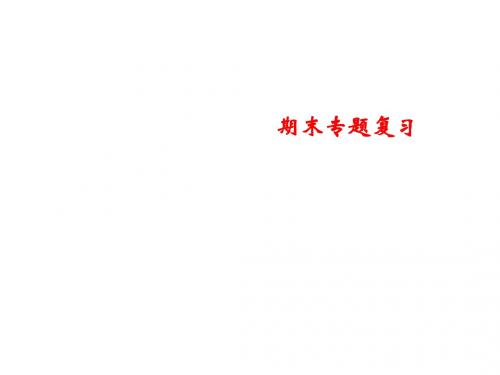 期末专题复习